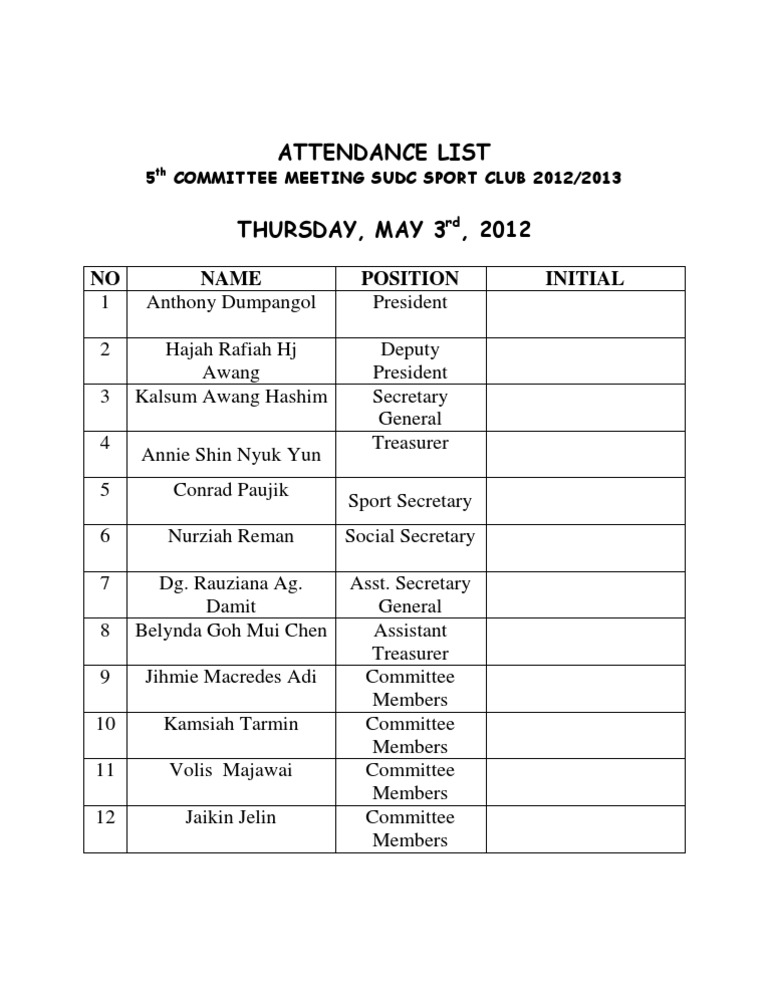 ATTENDANCE LIST

5$^{th}$ COMMITTEE MEETING SUDC SPORT CLUB 2012/2013

THURSDAY, MAY 3$^{rd}$, 2012

| NO | NAME | POSITION | INITIAL |
|---|---|---|---|
| 1 | Anthony Dumpangol | President | |
| 2 | Hajah Rafiah Hj Awang | Deputy President | |
| 3 | Kalsum Awang Hashim | Secretary General | |
| 4 | Annie Shin Nyuk Yun | Treasurer | |
| 5 | Conrad Paujik | Sport Secretary | |
| 6 | Nurziah Reman | Social Secretary | |
| 7 | Dg. Rauziana Ag. Damit | Asst. Secretary General | |
| 8 | Belynda Goh Mui Chen | Assistant Treasurer | |
| 9 | Jihmie Macredes Adi | Committee Members | |
| 10 | Kamsiah Tarmin | Committee Members | |
| 11 | Volis Majawai | Committee Members | |
| 12 | Jaikin Jelin | Committee Members | |